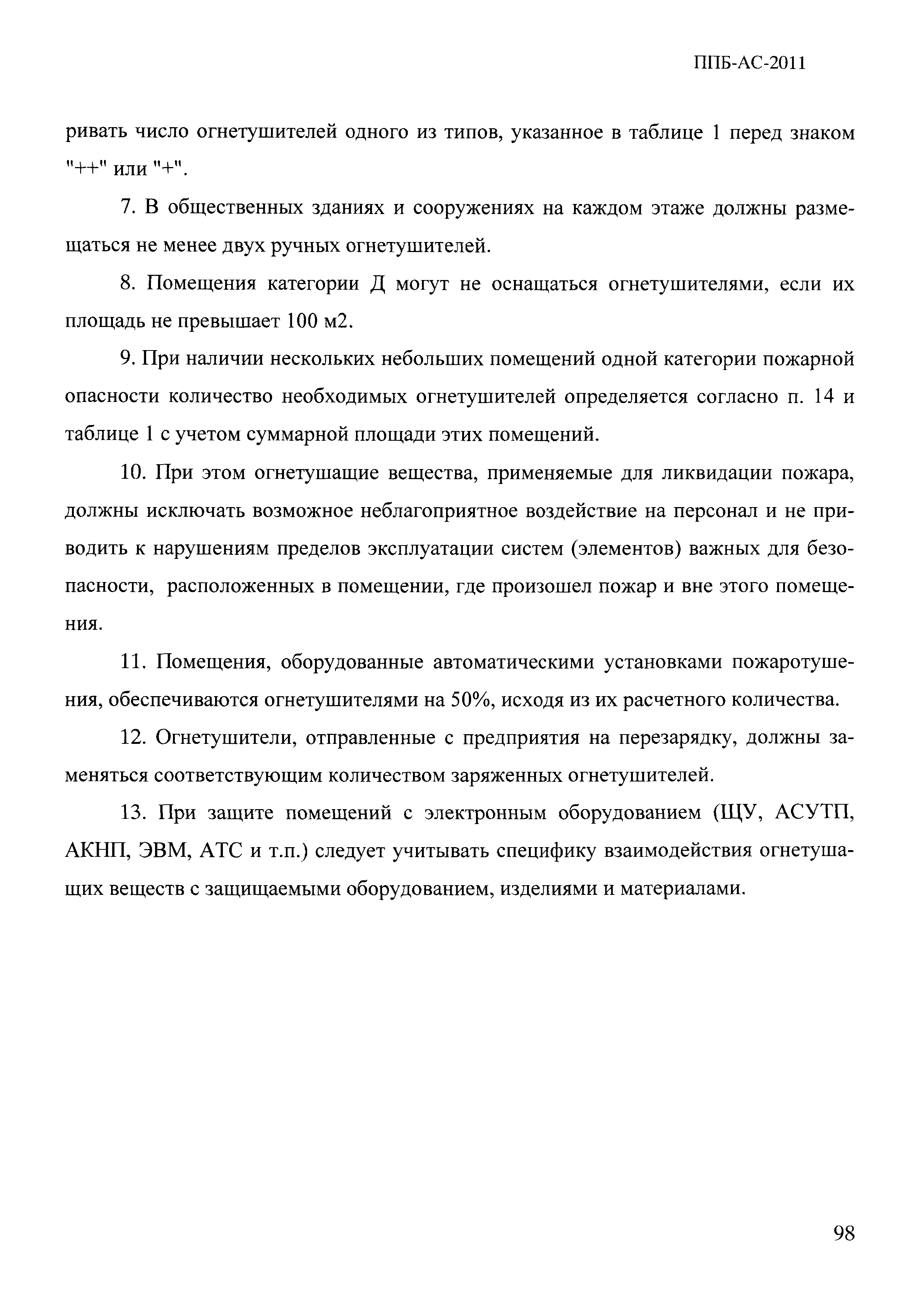 ППБ-АС-2011

ривать число огнетушителей одного из типов, указанное в таблице 1 перед знаком "++" или "+".

7. В общественных зданиях и сооружениях на каждом этаже должны размещаться не менее двух ручных огнетушителей.

8. Помещения категории Д могут не оснащаться огнетушителями, если их площадь не превышает 100 м2.

9. При наличии нескольких небольших помещений одной категории пожарной опасности количество необходимых огнетушителей определяется согласно п. 14 и таблице 1 с учетом суммарной площади этих помещений.

10. При этом огнетушащие вещества, применяемые для ликвидации пожара, должны исключать возможное неблагоприятное воздействие на персонал и не приводить к нарушениям пределов эксплуатации систем (элементов) важных для безопасности, расположенных в помещении, где произошел пожар и вне этого помещения.

11. Помещения, оборудованные автоматическими установками пожаротушения, обеспечиваются огнетушителями на 50%, исходя из их расчетного количества.

12. Огнетушители, отправленные с предприятия на перезарядку, должны заменяться соответствующим количеством заряженных огнетушителей.

13. При защите помещений с электронным оборудованием (ЩУ, АСУТП, АКНП, ЭВМ, АТС и т.п.) следует учитывать специфику взаимодействия огнетушащих веществ с защищаемыми оборудованием, изделиями и материалами.

98